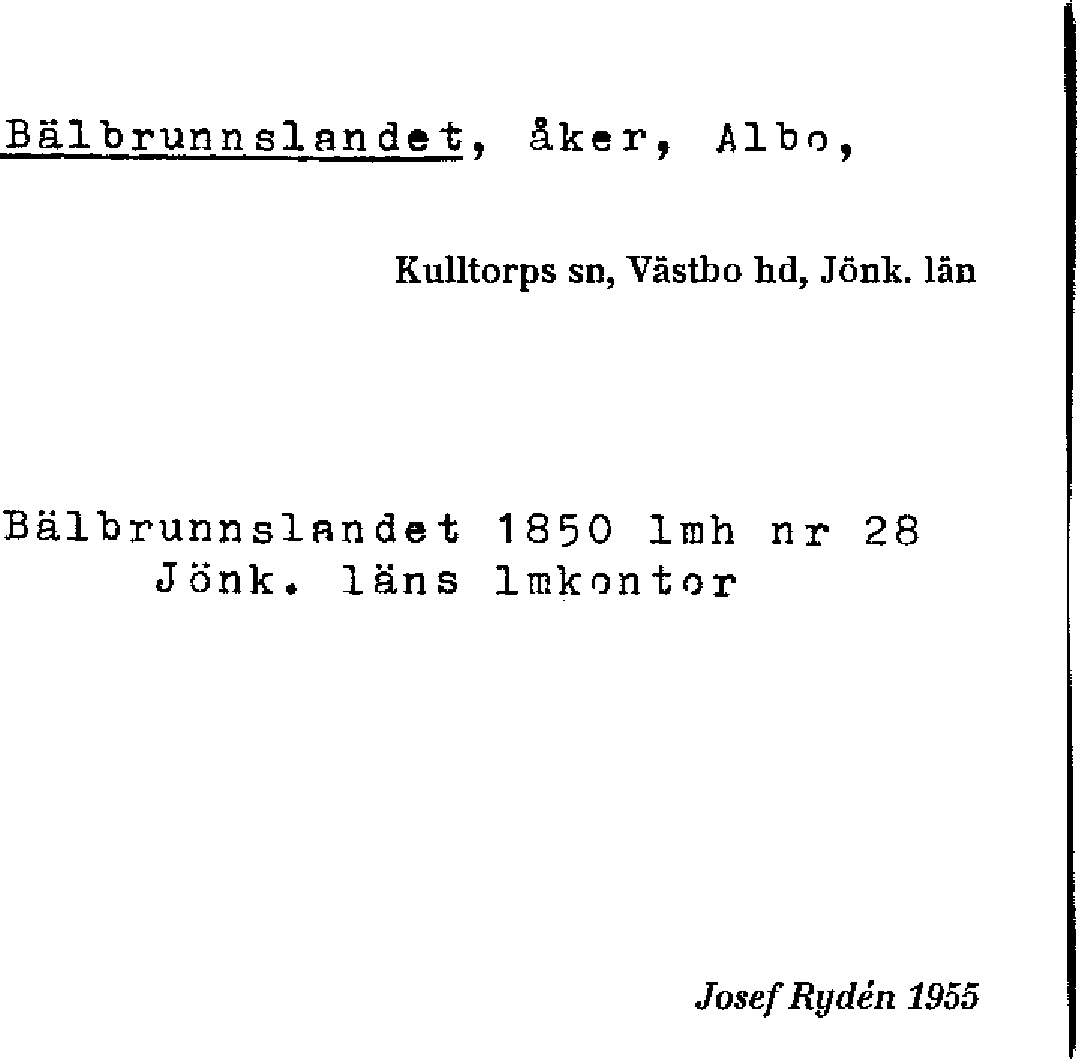 Bälbrunnslandet, åker, Albo,

Kulltorps sn, Västbo hd, Jönk. län

Bälbrunnslandet 1850 lmh nr 28
Jönk. läns lmkontor

Josef Rydén 1955